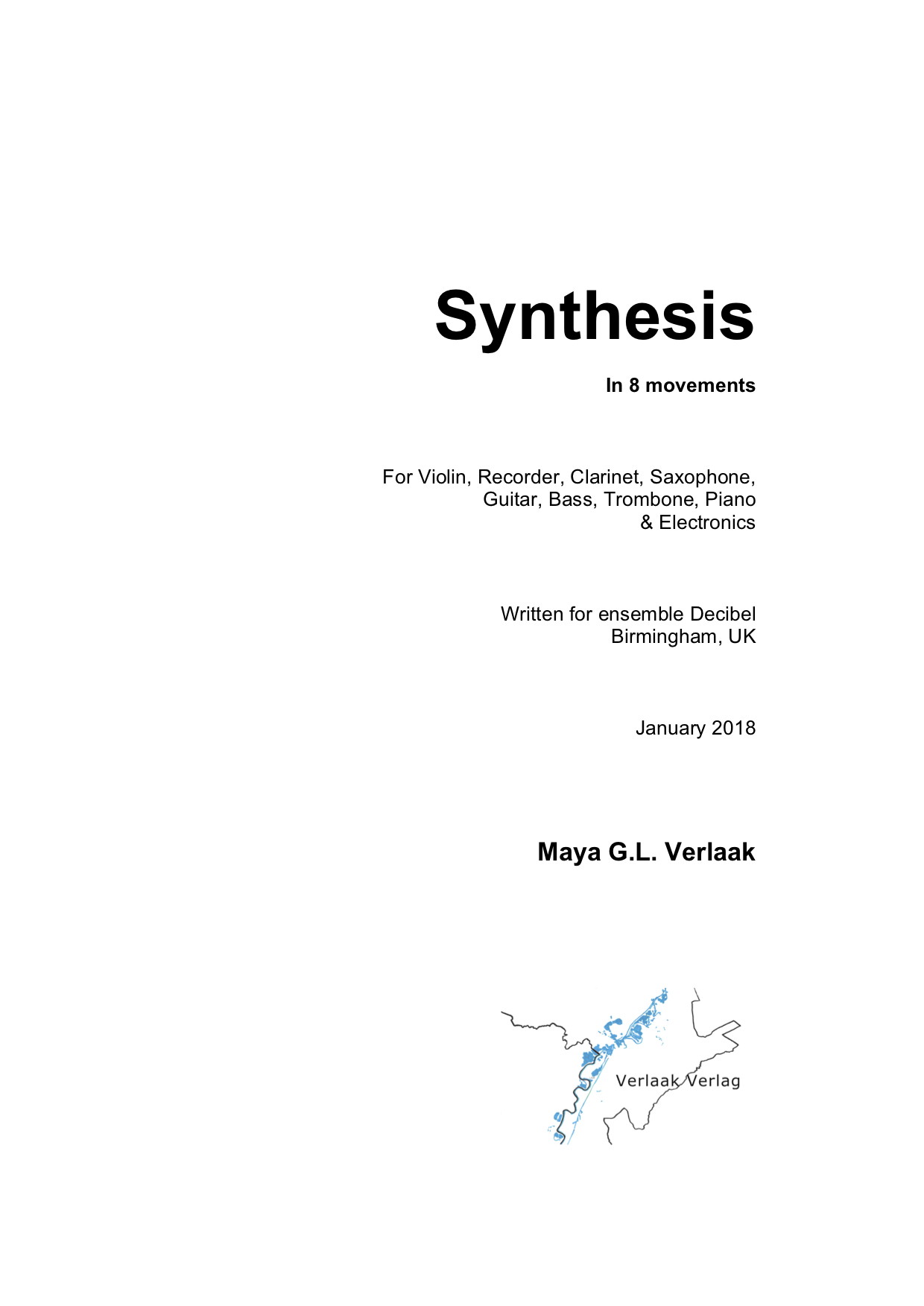 Synthesis

In 8 movements

For Violin, Recorder, Clarinet, Saxophone, Guitar, Bass, Trombone, Piano & Electronics

Written for ensemble Decibel
Birmingham, UK

January 2018

Maya G.L. Verlaak

Verlaak Verlag